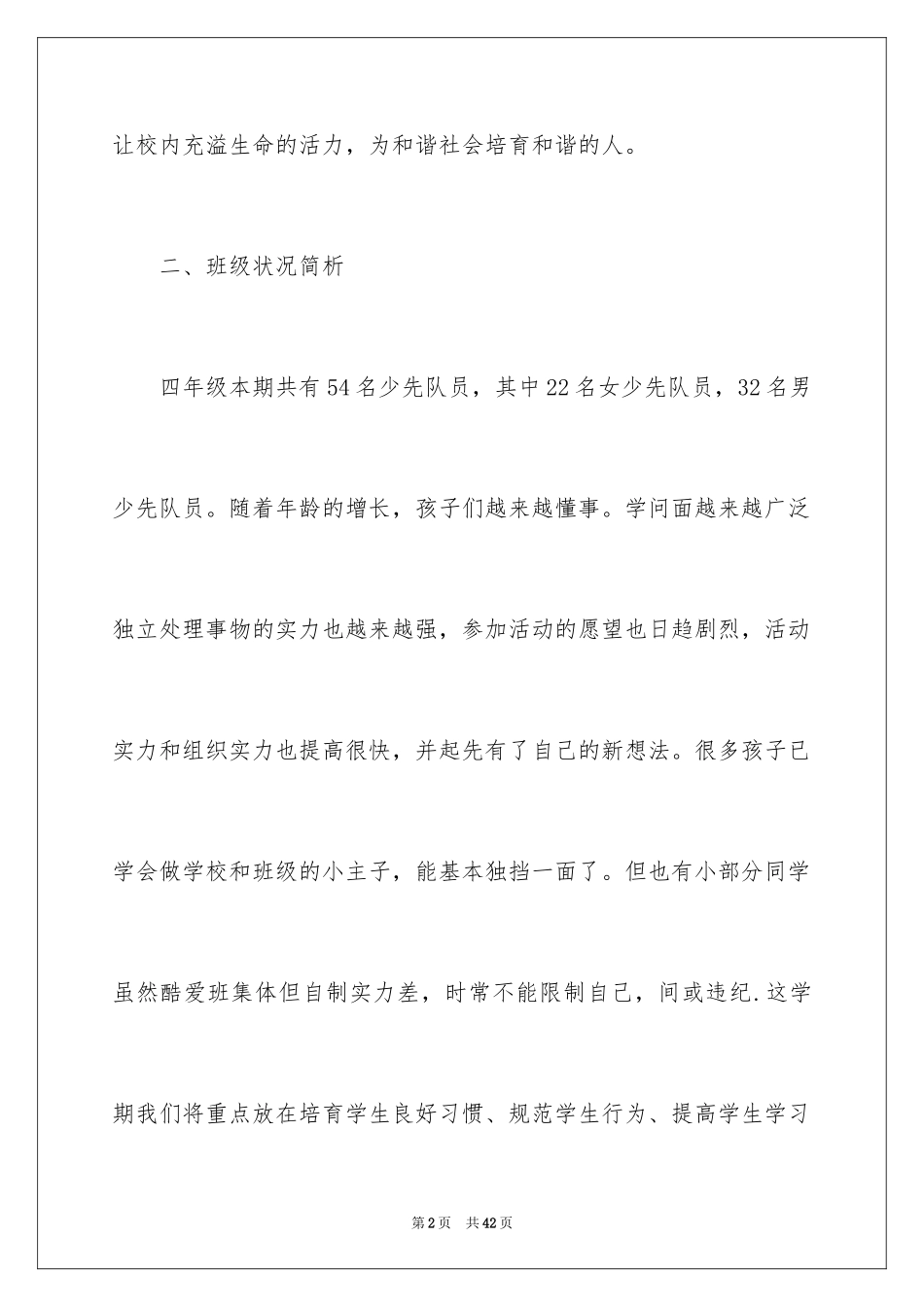 让校内充溢生命的活力，为和谐社会培育和谐的人。

二、班级状况简析

四年级本期共有54名少先队员，其中22名女少先队员，32名男少先队员。随着年龄的增长，孩子们越来越懂事。学问面越来越广泛独立处理事物的实力也越来越强，参加活动的愿望也日趋剧烈，活动实力和组织实力也提高很快，并起先有了自己的新想法。很多孩子已学会做学校和班级的小主子，能基本独挡一面了。但也有小部分同学虽然酷爱班集体但自制实力差，时常不能限制自己，间或违纪.这学期我们将重点放在培育学生良好习惯、规范学生行为、提高学生学习

第2页 共42页